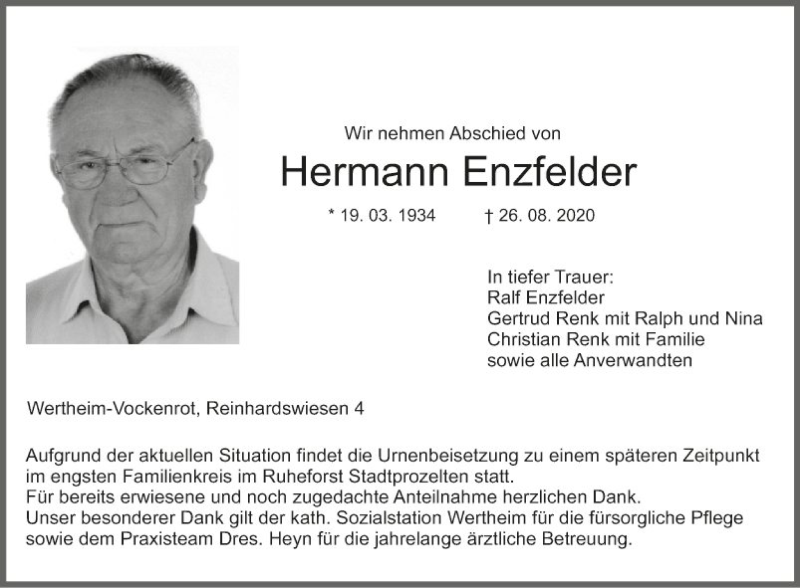 Wir nehmen Abschied von

Hermann Enzfelder

* 19. 03. 1934 † 26. 08. 2020

In tiefer Trauer:
Ralf Enzfelder
Gertrud Renk mit Ralph und Nina
Christian Renk mit Familie
sowie alle Anverwandten

Wertheim-Vockenrot, Reinhardswiesen 4

Aufgrund der aktuellen Situation findet die Urnenbeisetzung zu einem späteren Zeitpunkt im engsten Familienkreis im Ruheforst Stadtprozelten statt.
Für bereits erwiesene und noch zugedachte Anteilnahme herzlichen Dank.
Unser besonderer Dank gilt der kath. Sozialstation Wertheim für die fürsorgliche Pflege sowie dem Praxisteam Dres. Heyn für die jahrelange ärztliche Betreuung.